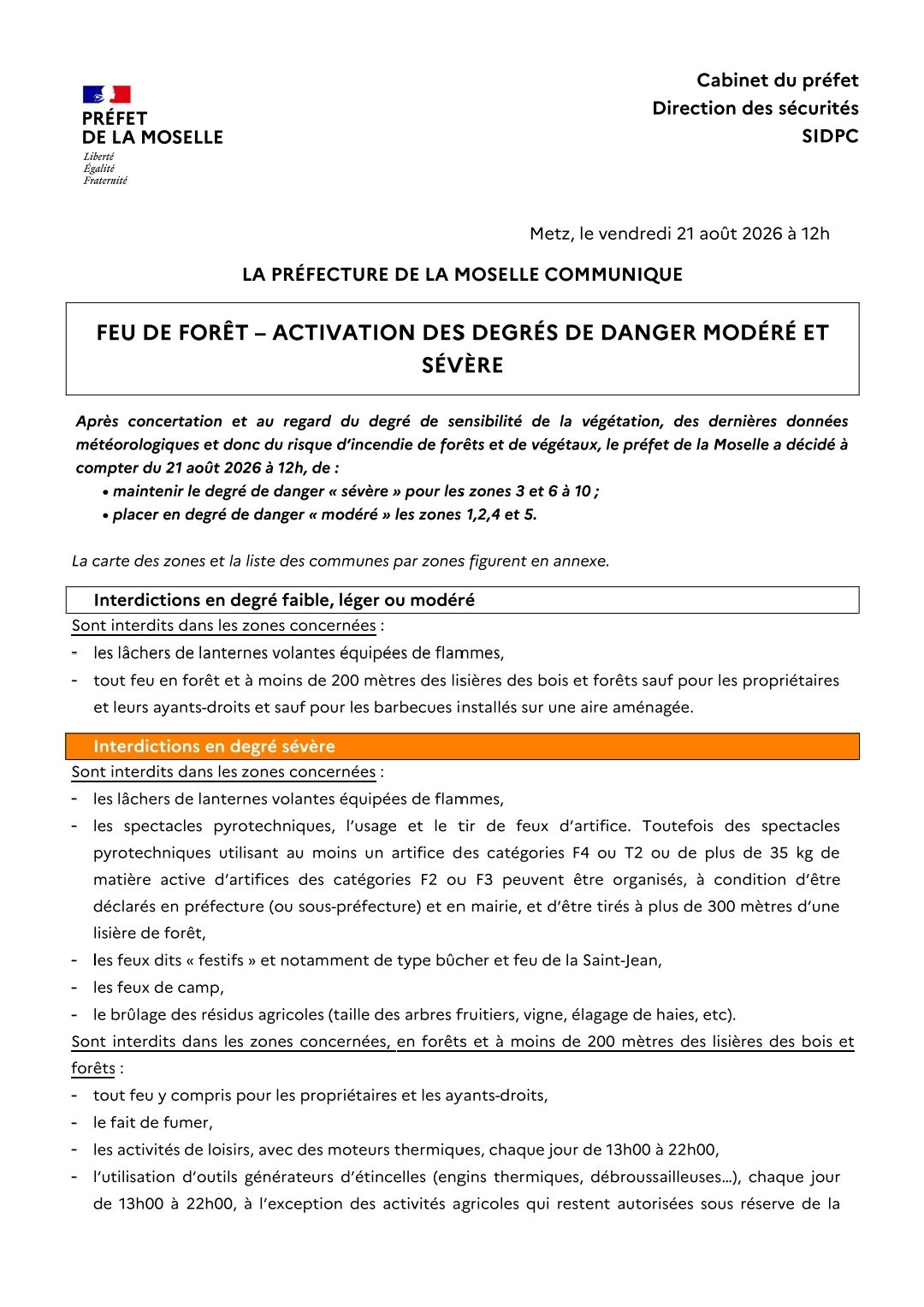 PRÉFET
DE LA MOSELLE
Liberté
Égalité
Fraternité

Cabinet du préfet
Direction des sécurités
SIDPC

Metz, le vendredi 21 août 2026 à 12h

LA PRÉFECTURE DE LA MOSELLE COMMUNIQUE

FEU DE FORÊT – ACTIVATION DES DEGRÉS DE DANGER MODÉRÉ ET SÉVÈRE

Après concertation et au regard du degré de sensibilité de la végétation, des dernières données météorologiques et donc du risque d'incendie de forêts et de végétaux, le préfet de la Moselle a décidé à compter du 21 août 2026 à 12h, de :
• maintenir le degré de danger « sévère » pour les zones 3 et 6 à 10 ;
• placer en degré de danger « modéré » les zones 1,2,4 et 5.

La carte des zones et la liste des communes par zones figurent en annexe.

Interdictions en degré faible, léger ou modéré

Sont interdits dans les zones concernées :
- les lâchers de lanternes volantes équipées de flammes,
- tout feu en forêt et à moins de 200 mètres des lisières des bois et forêts sauf pour les propriétaires et leurs ayants-droits et sauf pour les barbecues installés sur une aire aménagée.

Interdictions en degré sévère

Sont interdits dans les zones concernées :
- les lâchers de lanternes volantes équipées de flammes,
- les spectacles pyrotechniques, l'usage et le tir de feux d'artifice. Toutefois des spectacles pyrotechniques utilisant au moins un artifice des catégories F4 ou T2 ou de plus de 35 kg de matière active d'artifices des catégories F2 ou F3 peuvent être organisés, à condition d'être déclarés en préfecture (ou sous-préfecture) et en mairie, et d'être tirés à plus de 300 mètres d'une lisière de forêt,
- les feux dits « festifs » et notamment de type bûcher et feu de la Saint-Jean,
- les feux de camp,
- le brûlage des résidus agricoles (taille des arbres fruitiers, vigne, élagage de haies, etc).

Sont interdits dans les zones concernées, en forêts et à moins de 200 mètres des lisières des bois et forêts :
- tout feu y compris pour les propriétaires et les ayants-droits,
- le fait de fumer,
- les activités de loisirs, avec des moteurs thermiques, chaque jour de 13h00 à 22h00,
- l'utilisation d'outils générateurs d'étincelles (engins thermiques, débroussailleuses…), chaque jour de 13h00 à 22h00, à l'exception des activités agricoles qui restent autorisées sous réserve de la